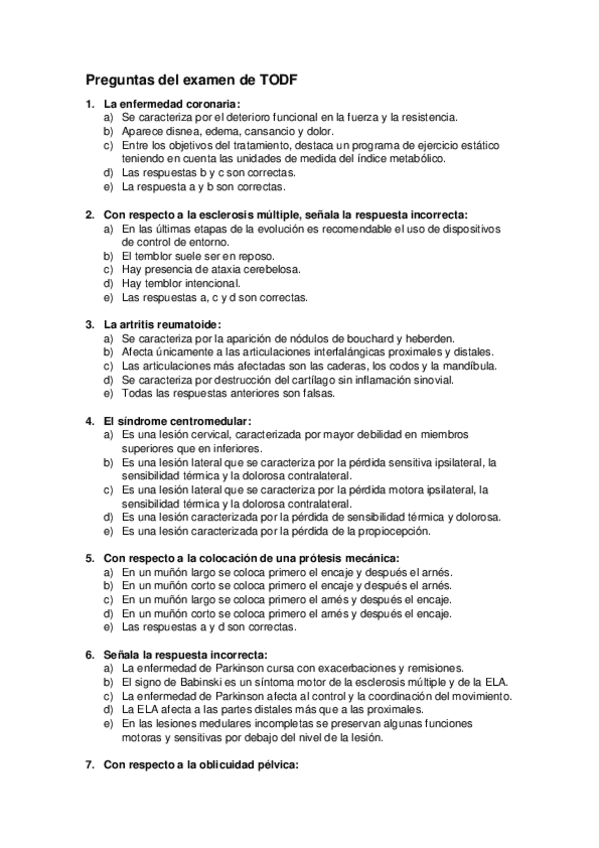 Preguntas del examen de TODF

1. La enfermedad coronaria:
a) Se caracteriza por el deterioro funcional en la fuerza y la resistencia.
b) Aparece disnea, edema, cansancio y dolor.
c) Entre los objetivos del tratamiento, destaca un programa de ejercicio estático teniendo en cuenta las unidades de medida del índice metabólico.
d) Las respuestas b y c son correctas.
e) La respuesta a y b son correctas.

2. Con respecto a la esclerosis múltiple, señala la respuesta incorrecta:
a) En las últimas etapas de la evolución es recomendable el uso de dispositivos de control de entorno.
b) El temblor suele ser en reposo.
c) Hay presencia de ataxia cerebelosa.
d) Hay temblor intencional.
e) Las respuestas a, c y d son correctas.

3. La artritis reumatoide:
a) Se caracteriza por la aparición de nódulos de bouchard y heberden.
b) Afecta únicamente a las articulaciones interfalángicas proximales y distales.
c) Las articulaciones más afectadas son las caderas, los codos y la mandíbula.
d) Se caracteriza por destrucción del cartílago sin inflamación sinovial.
e) Todas las respuestas anteriores son falsas.

4. El síndrome centromedular:
a) Es una lesión cervical, caracterizada por mayor debilidad en miembros superiores que en inferiores.
b) Es una lesión lateral que se caracteriza por la pérdida sensitiva ipsilateral, la sensibilidad térmica y la dolorosa contralateral.
c) Es una lesión lateral que se caracteriza por la pérdida motora ipsilateral, la sensibilidad térmica y la dolorosa contralateral.
d) Es una lesión caracterizada por la pérdida de sensibilidad térmica y dolorosa.
e) Es una lesión caracterizada por la pérdida de la propiocepción.

5. Con respecto a la colocación de una prótesis mecánica:
a) En un muñón largo se coloca primero el encaje y después el arnés.
b) En un muñón corto se coloca primero el encaje y después el arnés.
c) En un muñón largo se coloca primero el arnés y después el encaje.
d) En un muñón corto se coloca primero el arnés y después el encaje.
e) Las respuestas a y d son correctas.

6. Señala la respuesta incorrecta:
a) La enfermedad de Parkinson cursa con exacerbaciones y remisiones.
b) El signo de Babinski es un síntoma motor de la esclerosis múltiple y de la ELA.
c) La enfermedad de Parkinson afecta al control y la coordinación del movimiento.
d) La ELA afecta a las partes distales más que a las proximales.
e) En las lesiones medulares incompletas se preservan algunas funciones motoras y sensitivas por debajo del nivel de la lesión.

7. Con respecto a la oblicuidad pélvica: